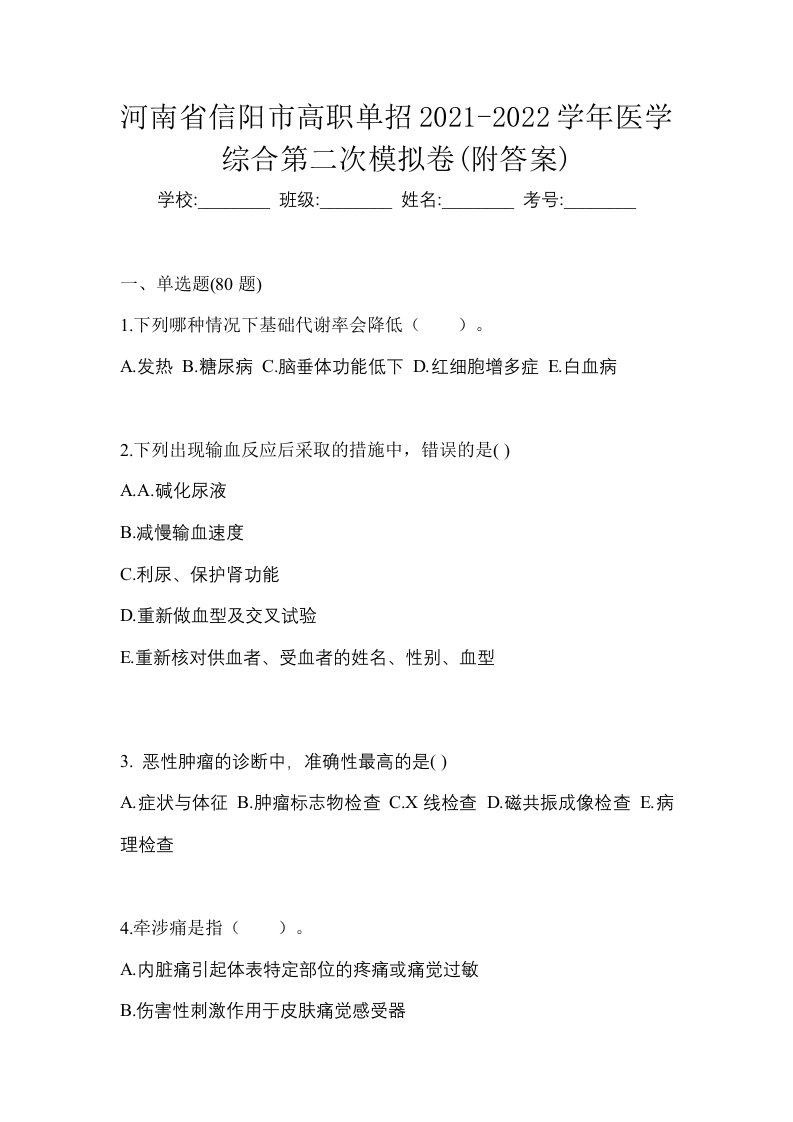 河南省信阳市高职单招2021-2022学年医学综合第二次模拟卷(附答案)

学校:________ 班级:________ 姓名:________ 考号:________

一、单选题(80 题)

1.下列哪种情况下基础代谢率会降低（　　）。

A.发热 B.糖尿病 C.脑垂体功能低下 D.红细胞增多症 E.白血病

2.下列出现输血反应后采取的措施中，错误的是( )

A.A.碱化尿液

B.减慢输血速度

C.利尿、保护肾功能

D.重新做血型及交叉试验

E.重新核对供血者、受血者的姓名、性别、血型

3. 恶性肿瘤的诊断中, 准确性最高的是( )

A.症状与体征 B.肿瘤标志物检查 C.X 线检查 D.磁共振成像检查 E.病理检查

4.牵涉痛是指（　　）。

A.内脏痛引起体表特定部位的疼痛或痛觉过敏

B.伤害性刺激作用于皮肤痛觉感受器